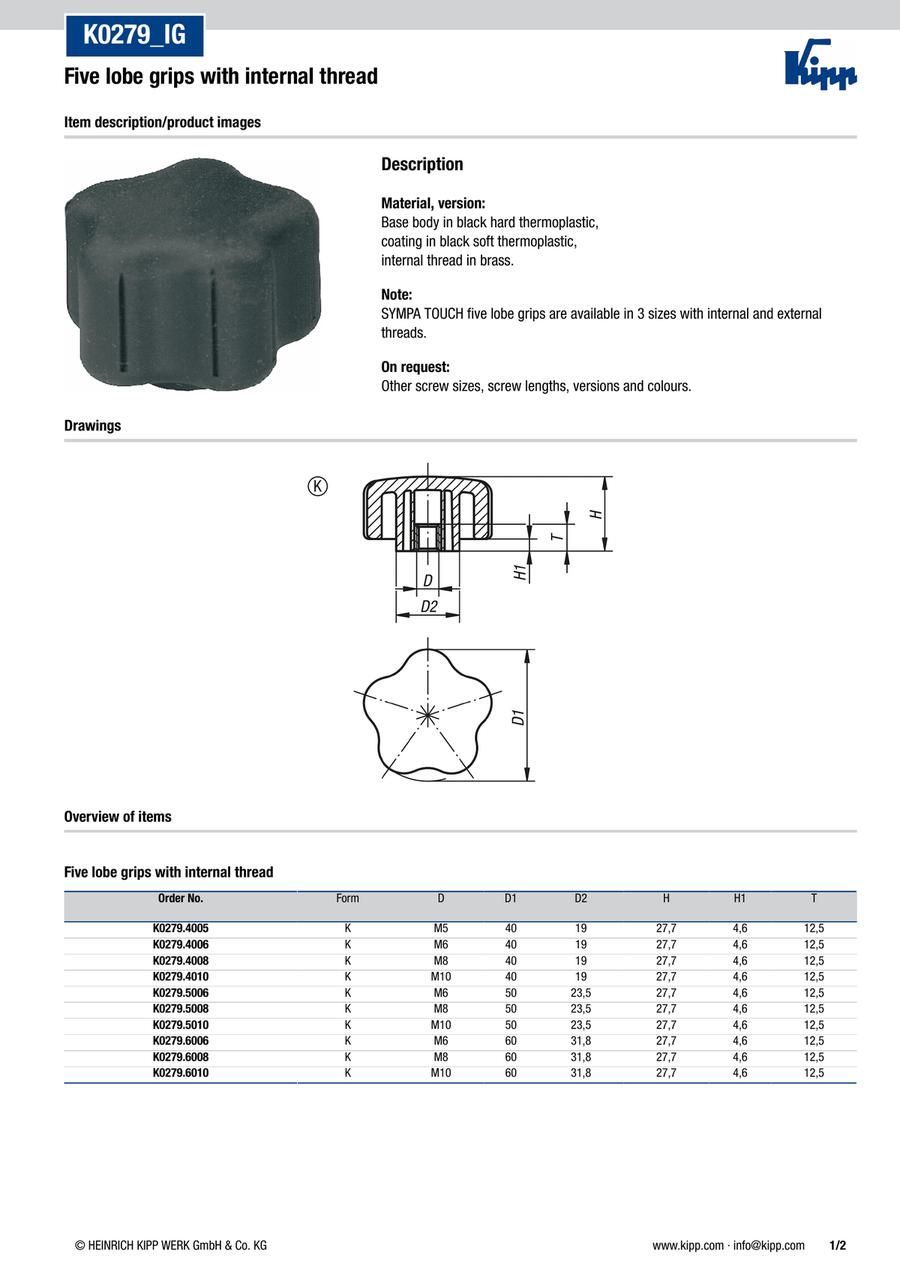 K0279_IG

Five lobe grips with internal thread

Kipp

Item description/product images

Description

Material, version:
Base body in black hard thermoplastic, coating in black soft thermoplastic, internal thread in brass.

Note:
SYMPA TOUCH five lobe grips are available in 3 sizes with internal and external threads.

On request:
Other screw sizes, screw lengths, versions and colours.

Drawings

K

H
T
H1
D
D2
D1

Overview of items

Five lobe grips with internal thread

| Order No. | Form | D | D1 | D2 | H | H1 | T |
|---|---|---|---|---|---|---|---|
| K0279.4005 | K | M5 | 40 | 19 | 27,7 | 4,6 | 12,5 |
| K0279.4006 | K | M6 | 40 | 19 | 27,7 | 4,6 | 12,5 |
| K0279.4008 | K | M8 | 40 | 19 | 27,7 | 4,6 | 12,5 |
| K0279.4010 | K | M10 | 40 | 19 | 27,7 | 4,6 | 12,5 |
| K0279.5006 | K | M6 | 50 | 23,5 | 27,7 | 4,6 | 12,5 |
| K0279.5008 | K | M8 | 50 | 23,5 | 27,7 | 4,6 | 12,5 |
| K0279.5010 | K | M10 | 50 | 23,5 | 27,7 | 4,6 | 12,5 |
| K0279.6006 | K | M6 | 60 | 31,8 | 27,7 | 4,6 | 12,5 |
| K0279.6008 | K | M8 | 60 | 31,8 | 27,7 | 4,6 | 12,5 |
| K0279.6010 | K | M10 | 60 | 31,8 | 27,7 | 4,6 | 12,5 |

© HEINRICH KIPP WERK GmbH & Co. KG

www.kipp.com · info@kipp.com 1/2